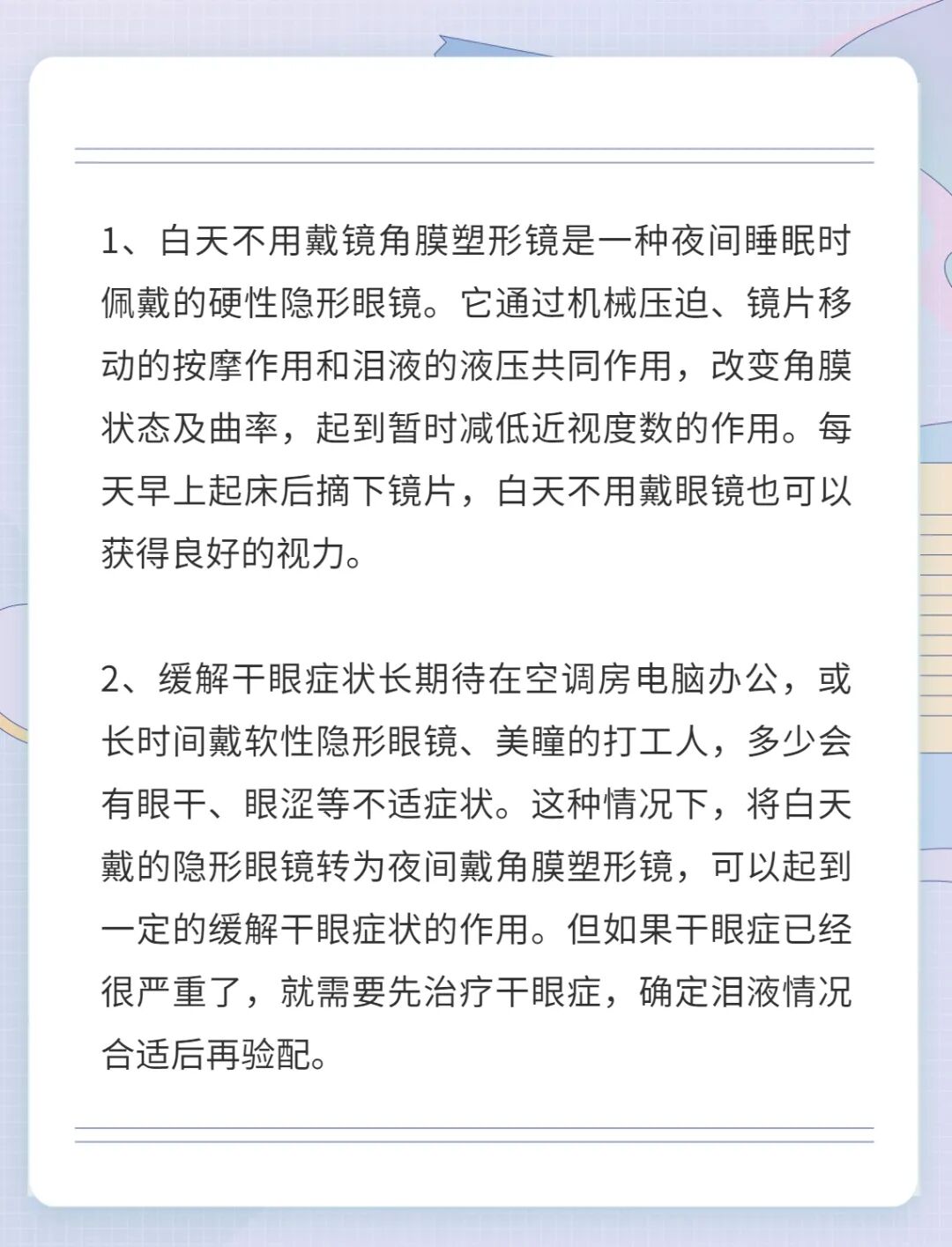 1、白天不用戴镜角膜塑形镜是一种夜间睡眠时佩戴的硬性隐形眼镜。它通过机械压迫、镜片移动的按摩作用和泪液的液压共同作用，改变角膜状态及曲率，起到暂时减低近视度数的作用。每天早上起床后摘下镜片，白天不用戴眼镜也可以获得良好的视力。

2、缓解干眼症状长期待在空调房电脑办公，或长时间戴软性隐形眼镜、美瞳的打工人，多少会有眼干、眼涩等不适症状。这种情况下，将白天戴的隐形眼镜转为夜间戴角膜塑形镜，可以起到一定的缓解干眼症状的作用。但如果干眼症已经很严重了，就需要先治疗干眼症，确定泪液情况合适后再验配。